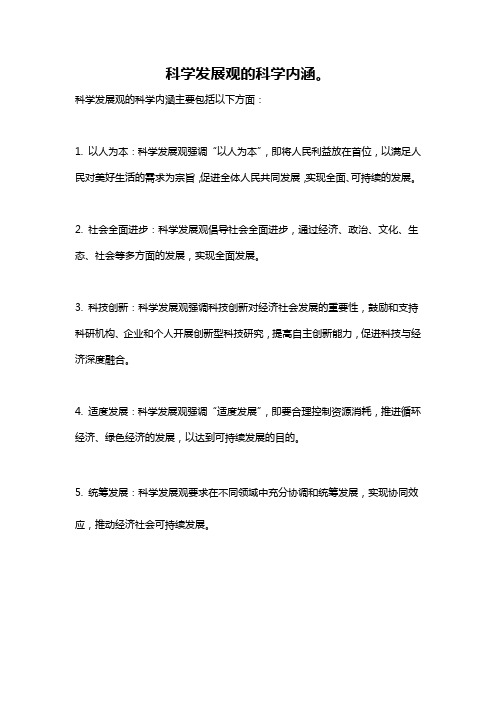 科学发展观的科学内涵。

科学发展观的科学内涵主要包括以下方面：

1. 以人为本：科学发展观强调“以人为本”，即将人民利益放在首位，以满足人民对美好生活的需求为宗旨，促进全体人民共同发展，实现全面、可持续的发展。

2. 社会全面进步：科学发展观倡导社会全面进步，通过经济、政治、文化、生态、社会等多方面的发展，实现全面发展。

3. 科技创新：科学发展观强调科技创新对经济社会发展的重要性，鼓励和支持科研机构、企业和个人开展创新型科技研究，提高自主创新能力，促进科技与经济深度融合。

4. 适度发展：科学发展观强调“适度发展”，即要合理控制资源消耗，推进循环经济、绿色经济的发展，以达到可持续发展的目的。

5. 统筹发展：科学发展观要求在不同领域中充分协调和统筹发展，实现协同效应，推动经济社会可持续发展。